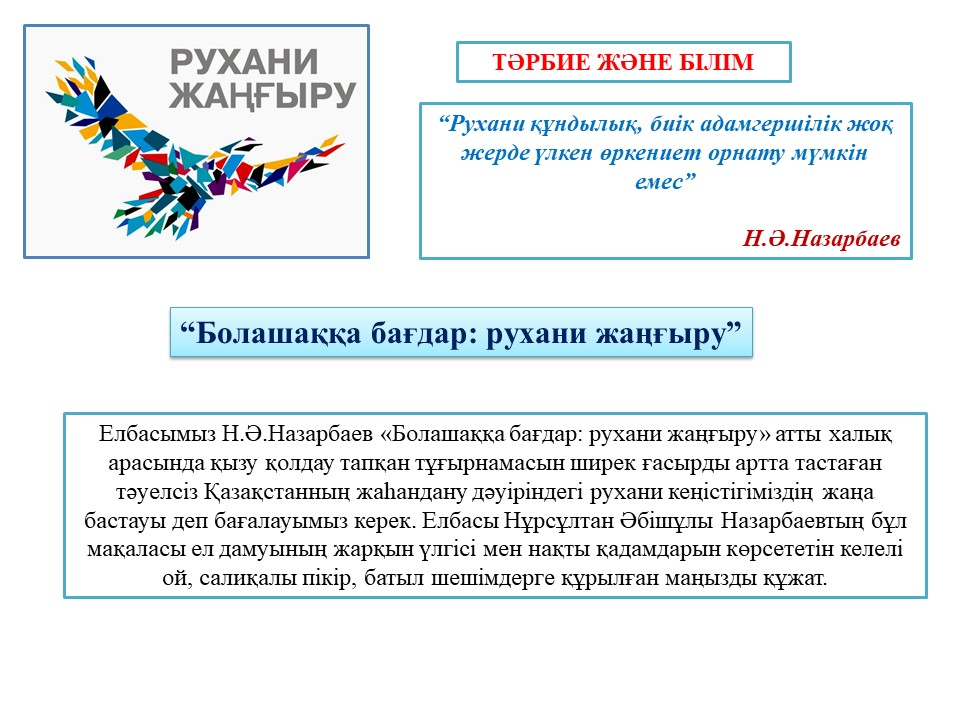 РУХАНИ ЖАҢҒЫРУ

ТӘРБИЕ ЖӘНЕ БІЛІМ

“Рухани құндылық, биік адамгершілік жоқ жерде үлкен өркениет орнату мүмкін емес”

Н.Ә.Назарбаев

“Болашаққа бағдар: рухани жаңғыру”

Елбасымыз Н.Ә.Назарбаев «Болашаққа бағдар: рухани жаңғыру» атты халық арасында қызу қолдау тапқан тұғырнамасын ширек ғасырды артта тастаған тәуелсіз Қазақстанның жаһандану дәуіріндегі рухани кеңістігіміздің жаңа бастауы деп бағалауымыз керек. Елбасы Нұрсұлтан Әбішұлы Назарбаевтың бұл мақаласы ел дамуының жарқын үлгісі мен нақты қадамдарын көрсететін келелі ой, салиқалы пікір, батыл шешімдерге құрылған маңызды құжат.